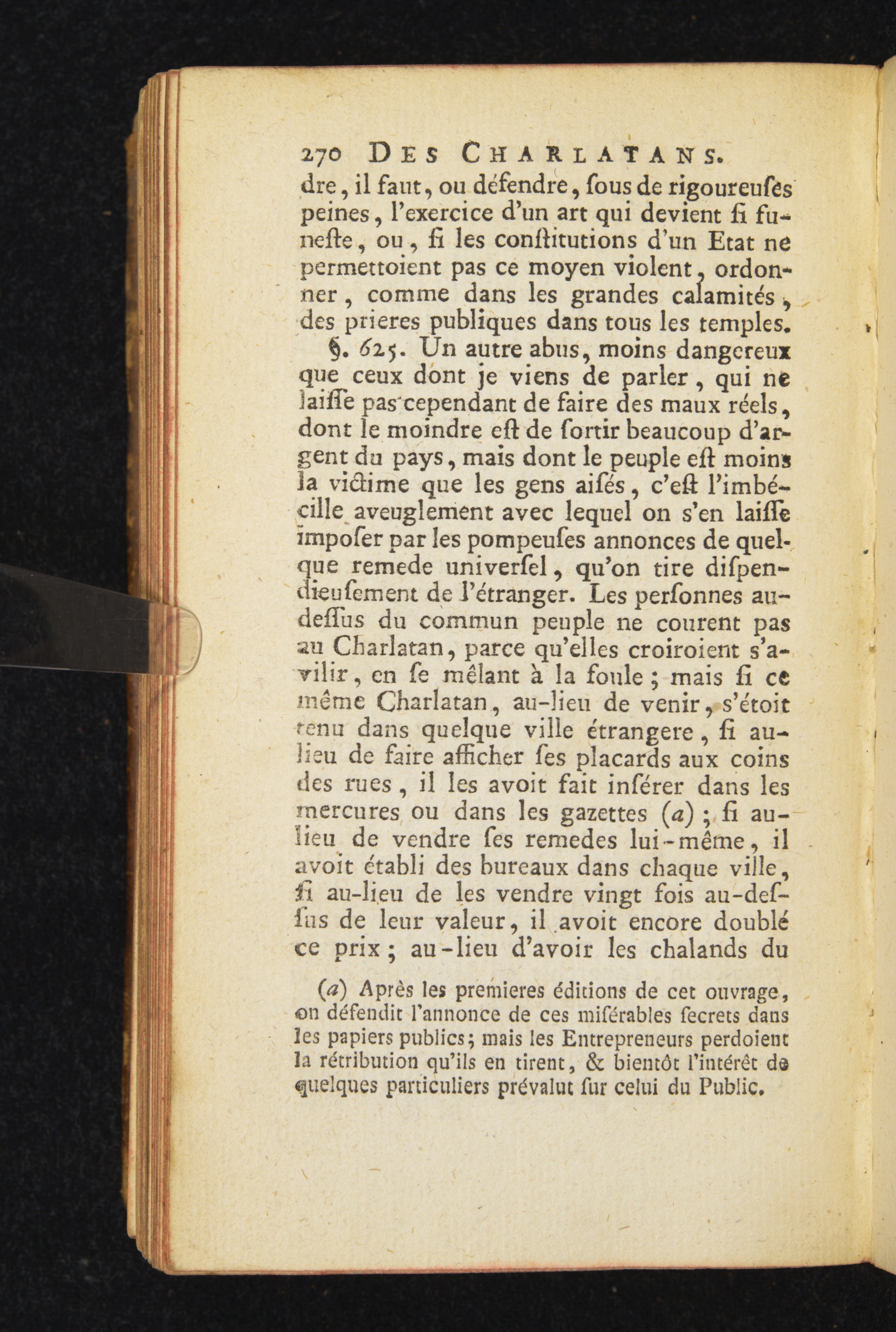 270 DES CHARLATANS.

dre, il faut, ou défendre, ſous de rigoureuſes peines, l'exercice d'un art qui devient ſi funeſte, ou, ſi les conſtitutions d'un Etat ne permettoient pas ce moyen violent, ordonner, comme dans les grandes calamités, des prieres publiques dans tous les temples.

§. 625. Un autre abus, moins dangereux que ceux dont je viens de parler, qui ne laiſſe pas cependant de faire des maux réels, dont le moindre eſt de ſortir beaucoup d'argent du pays, mais dont le peuple eſt moins la victime que les gens aiſés, c'eſt l'imbécille aveuglement avec lequel on s'en laiſſe impoſer par les pompeuſes annonces de quelque remede univerſel, qu'on tire diſpendieuſement de l'étranger. Les perſonnes au-deſſus du commun peuple ne courent pas au Charlatan, parce qu'elles croiroient s'avilir, en ſe mêlant à la foule; mais ſi ce même Charlatan, au-lieu de venir, s'étoit tenu dans quelque ville étrangere, ſi au-lieu de faire afficher ſes placards aux coins des rues, il les avoit fait inſérer dans les mercures ou dans les gazettes (a); ſi au-lieu de vendre ſes remedes lui-même, il avoit établi des bureaux dans chaque ville, ſi au-lieu de les vendre vingt fois au-deſſus de leur valeur, il avoit encore doublé ce prix; au-lieu d'avoir les chalands du

(a) Après les premieres éditions de cet ouvrage, on défendit l'annonce de ces miſérables ſecrets dans les papiers publics; mais les Entrepreneurs perdoient la rétribution qu'ils en tirent, & bientôt l'intérêt de quelques particuliers prévalut ſur celui du Public.